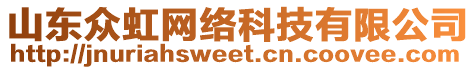 山东众虹网络科技有限公司
http://jnuriahsweet.cn.coovee.com